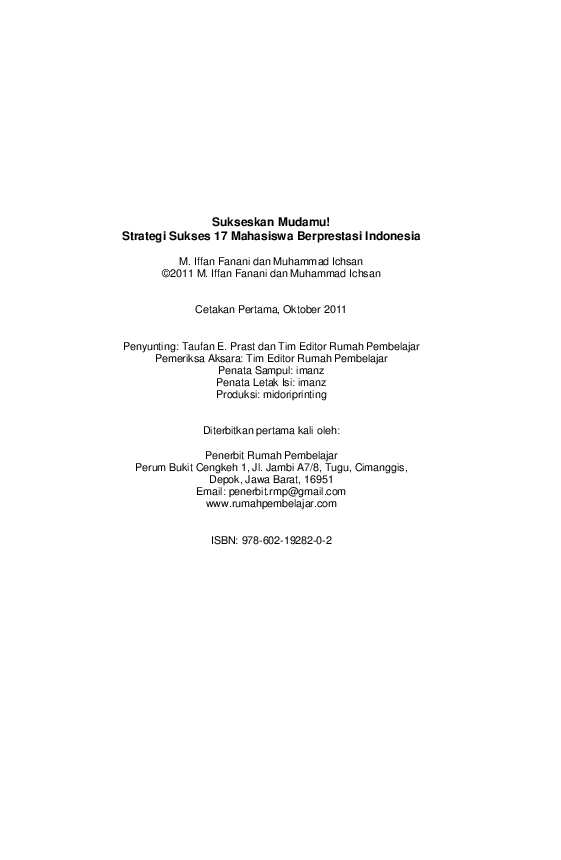 Sukseskan Mudamu!
Strategi Sukses 17 Mahasiswa Berprestasi Indonesia

M. Iffan Fanani dan Muhammad Ichsan
©2011 M. Iffan Fanani dan Muhammad Ichsan

Cetakan Pertama, Oktober 2011

Penyunting: Taufan E. Prast dan Tim Editor Rumah Pembelajar
Pemeriksa Aksara: Tim Editor Rumah Pembelajar
Penata Sampul: imanz
Penata Letak Isi: imanz
Produksi: midoriprinting

Diterbitkan pertama kali oleh:

Penerbit Rumah Pembelajar
Perum Bukit Cengkeh 1, Jl. Jambi A7/8, Tugu, Cimanggis,
Depok, Jawa Barat, 16951
Email: penerbit.rmp@gmail.com
www.rumahpembelajar.com

ISBN: 978-602-19282-0-2